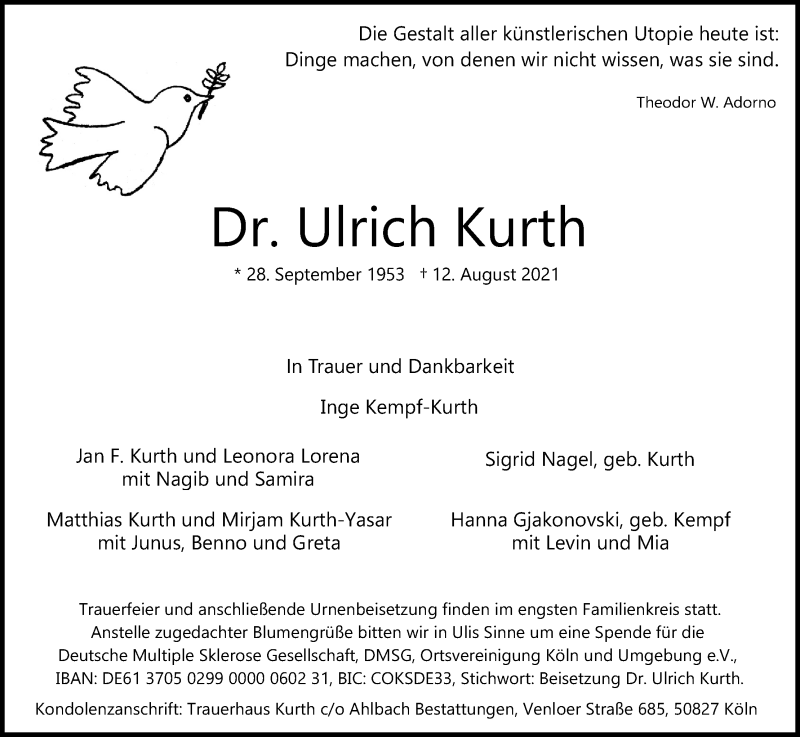 Die Gestalt aller künstlerischen Utopie heute ist:
Dinge machen, von denen wir nicht wissen, was sie sind.

Theodor W. Adorno

Dr. Ulrich Kurth

* 28. September 1953 † 12. August 2021

In Trauer und Dankbarkeit

Inge Kempf-Kurth

Jan F. Kurth und Leonora Lorena
mit Nagib und Samira

Matthias Kurth und Mirjam Kurth-Yasar
mit Junus, Benno und Greta

Sigrid Nagel, geb. Kurth

Hanna Gjakonovski, geb. Kempf
mit Levin und Mia

Trauerfeier und anschließende Urnenbeisetzung finden im engsten Familienkreis statt. Anstelle zugedachter Blumengrüße bitten wir in Ulis Sinne um eine Spende für die Deutsche Multiple Sklerose Gesellschaft, DMSG, Ortsvereinigung Köln und Umgebung e.V., IBAN: DE61 3705 0299 0000 0602 31, BIC: COKSDE33, Stichwort: Beisetzung Dr. Ulrich Kurth.

Kondolenzanschrift: Trauerhaus Kurth c/o Ahlbach Bestattungen, Venloer Straße 685, 50827 Köln